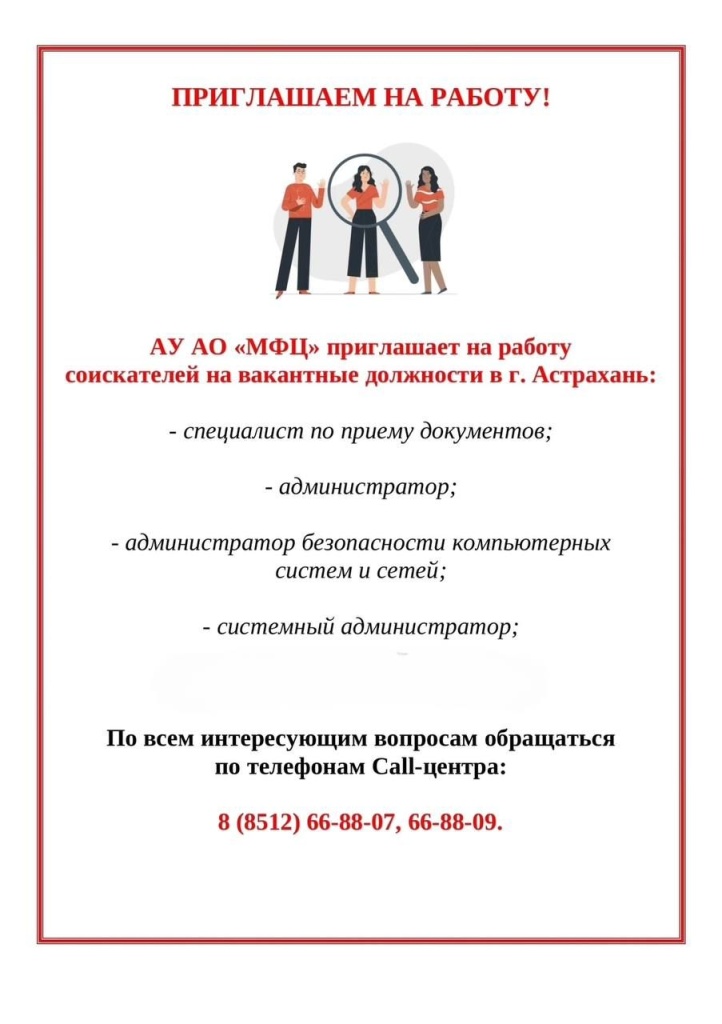 ПРИГЛАШАЕМ НА РАБОТУ!

АУ АО «МФЦ» приглашает на работу соискателей на вакантные должности в г. Астрахань:

- специалист по приему документов;

- администратор;

- администратор безопасности компьютерных систем и сетей;

- системный администратор;

По всем интересующим вопросам обращаться по телефонам Call-центра:

8 (8512) 66-88-07, 66-88-09.